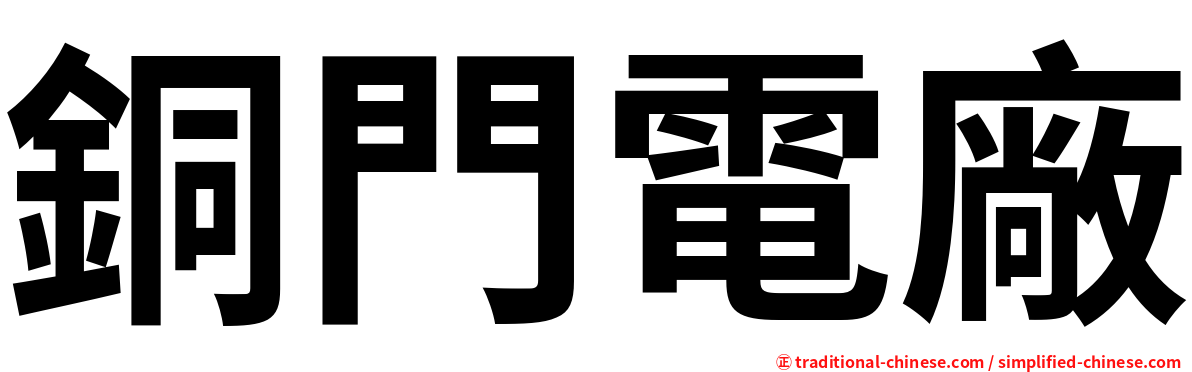 銅門電廠

正 traditional-chinese.com / simplified-chinese.com